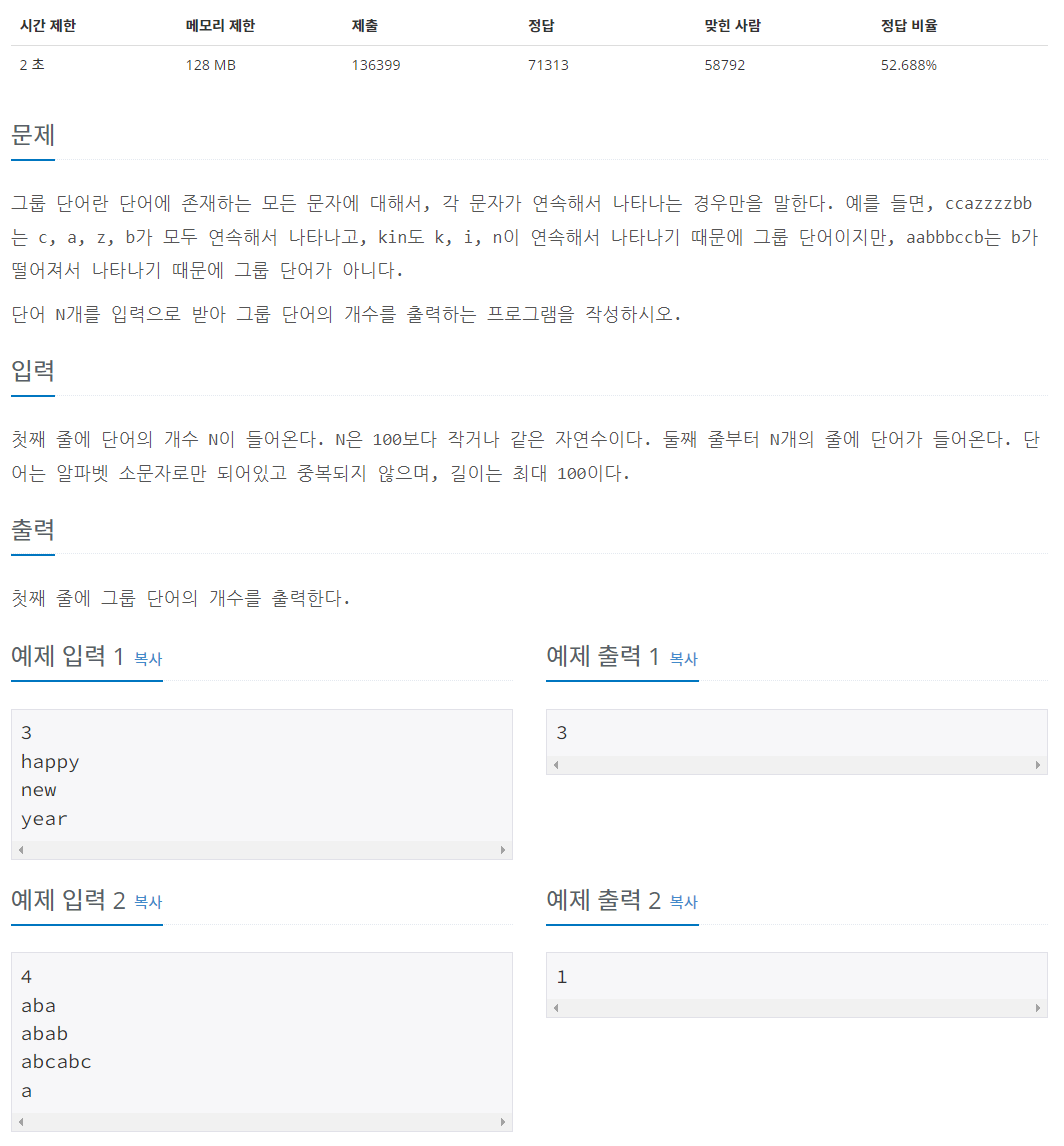 | 시간 제한 | 메모리 제한 | 제출 | 정답 | 맞힌 사람 | 정답 비율 |
|---|---|---|---|---|---|
| 2 초 | 128 MB | 136399 | 71313 | 58792 | 52.688% |

문제

그룹 단어란 단어에 존재하는 모든 문자에 대해서, 각 문자가 연속해서 나타나는 경우만을 말한다. 예를 들면, ccazzzzbb는 c, a, z, b가 모두 연속해서 나타나고, kin도 k, i, n이 연속해서 나타나기 때문에 그룹 단어이지만, aabbbccb는 b가 떨어져서 나타나기 때문에 그룹 단어가 아니다.

단어 N개를 입력으로 받아 그룹 단어의 개수를 출력하는 프로그램을 작성하시오.

입력

첫째 줄에 단어의 개수 N이 들어온다. N은 100보다 작거나 같은 자연수이다. 둘째 줄부터 N개의 줄에 단어가 들어온다. 단어는 알파벳 소문자로만 되어있고 중복되지 않으며, 길이는 최대 100이다.

출력

첫째 줄에 그룹 단어의 개수를 출력한다.

예제 입력 1 복사

3
happy
new
year

예제 출력 1 복사

3

예제 입력 2 복사

4
aba
abab
abcabc
a

예제 출력 2 복사

1